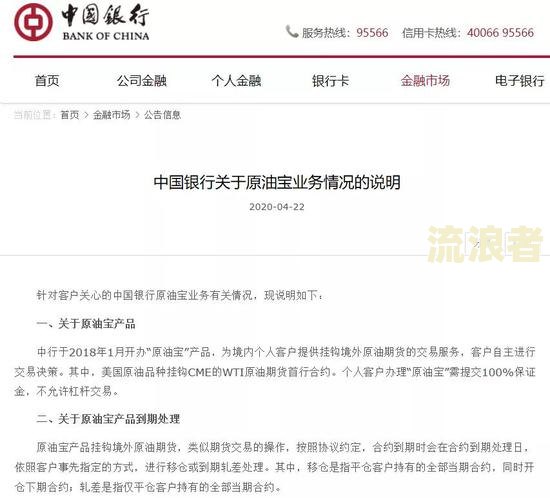 中国银行
BANK OF CHINA

服务热线：95566　信用卡热线：40066 95566

首页　公司金融　个人金融　银行卡　金融市场　电子银行

当前位置：首页 > 金融市场 > 公告信息

中国银行关于原油宝业务情况的说明

2020-04-22

流浪者

针对客户关心的中国银行原油宝业务有关情况，现说明如下：

一、关于原油宝产品

中行于2018年1月开办“原油宝”产品，为境内个人客户提供挂钩境外原油期货的交易服务，客户自主进行交易决策。其中，美国原油品种挂钩CME的WTI原油期货首行合约。个人客户办理“原油宝”需提交100%保证金，不允许杠杆交易。

二、关于原油宝产品到期处理

原油宝产品挂钩境外原油期货，类似期货交易的操作，按照协议约定，合约到期时会在合约到期处理日，依照客户事先指定的方式，进行移仓或到期轧差处理。其中，移仓是指平仓客户持有的全部当期合约，同时开仓下期合约；轧差是指仅平仓客户持有的全部当期合约。